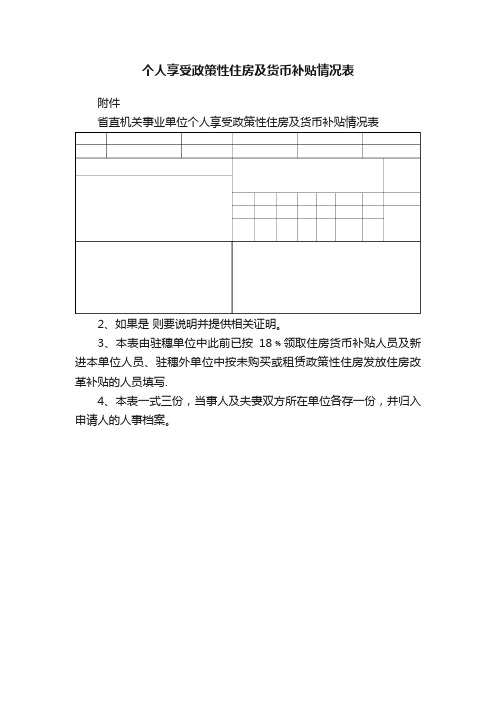 个人享受政策性住房及货币补贴情况表

附件

省直机关事业单位个人享受政策性住房及货币补贴情况表

2、如果是 则要说明并提供相关证明。

3、本表由驻穗单位中此前已按 18％领取住房货币补贴人员及新进本单位人员、驻穗外单位中按未购买或租赁政策性住房发放住房改革补贴的人员填写.

4、本表一式三份，当事人及夫妻双方所在单位各存一份，并归入申请人的人事档案。